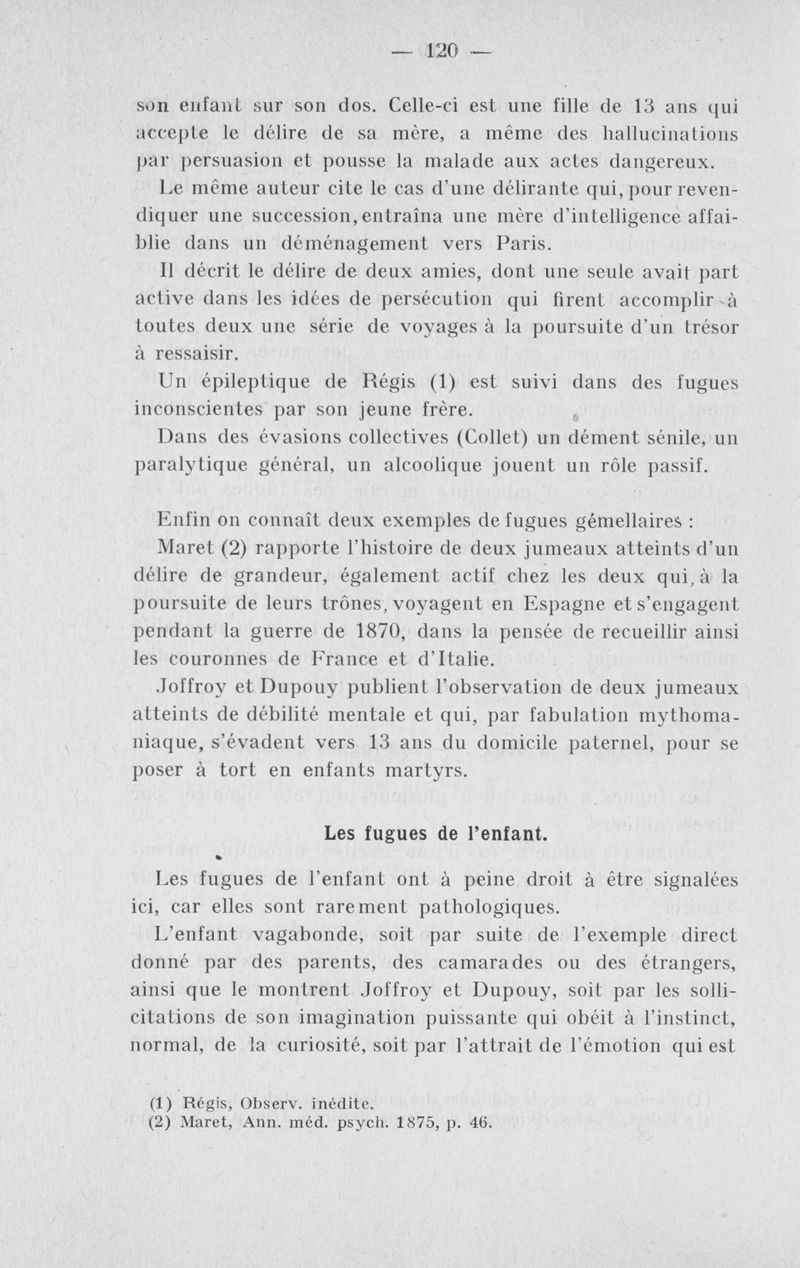 — 120 —

son enfant sur son dos. Celle-ci est une fille de 13 ans qui accepte le délire de sa mère, a même des hallucinations par persuasion et pousse la malade aux actes dangereux.

Le même auteur cite le cas d'une délirante qui, pour revendiquer une succession, entraîna une mère d'intelligence affaiblie dans un déménagement vers Paris.

Il décrit le délire de deux amies, dont une seule avait part active dans les idées de persécution qui firent accomplir à toutes deux une série de voyages à la poursuite d'un trésor à ressaisir.

Un épileptique de Régis (1) est suivi dans des fugues inconscientes par son jeune frère.

Dans des évasions collectives (Collet) un dément sénile, un paralytique général, un alcoolique jouent un rôle passif.

Enfin on connaît deux exemples de fugues gémellaires :

Maret (2) rapporte l'histoire de deux jumeaux atteints d'un délire de grandeur, également actif chez les deux qui, à la poursuite de leurs trônes, voyagent en Espagne et s'engagent pendant la guerre de 1870, dans la pensée de recueillir ainsi les couronnes de France et d'Italie.

Joffroy et Dupouy publient l'observation de deux jumeaux atteints de débilité mentale et qui, par fabulation mythomaniaque, s'évadent vers 13 ans du domicile paternel, pour se poser à tort en enfants martyrs.

Les fugues de l'enfant.

Les fugues de l'enfant ont à peine droit à être signalées ici, car elles sont rarement pathologiques.

L'enfant vagabonde, soit par suite de l'exemple direct donné par des parents, des camarades ou des étrangers, ainsi que le montrent Joffroy et Dupouy, soit par les sollicitations de son imagination puissante qui obéit à l'instinct, normal, de la curiosité, soit par l'attrait de l'émotion qui est

(1) Régis, Observ. inédite.
(2) Maret, Ann. méd. psych. 1875, p. 46.